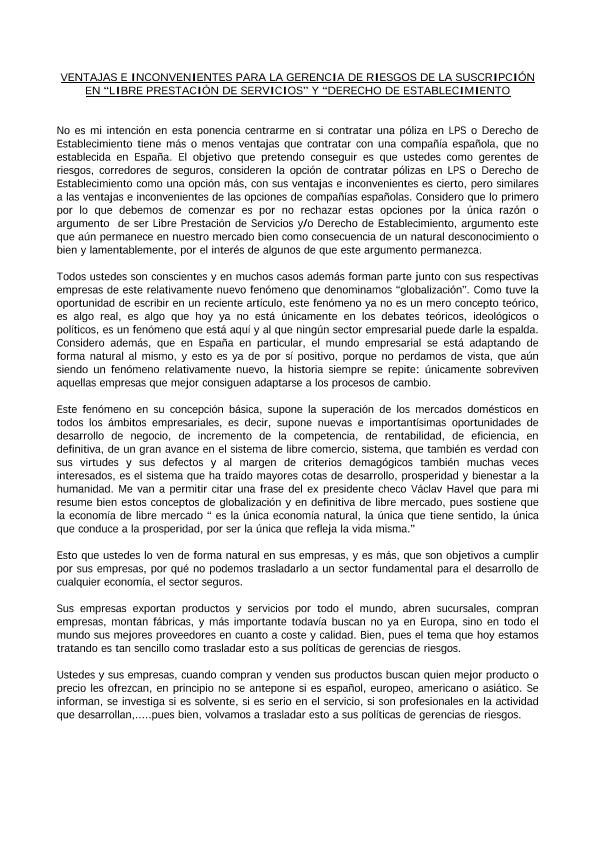 VENTAJAS E INCONVENIENTES PARA LA GERENCIA DE RIESGOS DE LA SUSCRIPCIÓN EN "LIBRE PRESTACIÓN DE SERVICIOS" Y "DERECHO DE ESTABLECIMIENTO

No es mi intención en esta ponencia centrarme en si contratar una póliza en LPS o Derecho de Establecimiento tiene más o menos ventajas que contratar con una compañía española, que no establecida en España. El objetivo que pretendo conseguir es que ustedes como gerentes de riesgos, corredores de seguros, consideren la opción de contratar pólizas en LPS o Derecho de Establecimiento como una opción más, con sus ventajas e inconvenientes es cierto, pero similares a las ventajas e inconvenientes de las opciones de compañías españolas. Considero que lo primero por lo que debemos de comenzar es por no rechazar estas opciones por la única razón o argumento de ser Libre Prestación de Servicios y/o Derecho de Establecimiento, argumento este que aún permanece en nuestro mercado bien como consecuencia de un natural desconocimiento o bien y lamentablemente, por el interés de algunos de que este argumento permanezca.

Todos ustedes son conscientes y en muchos casos además forman parte junto con sus respectivas empresas de este relativamente nuevo fenómeno que denominamos "globalización". Como tuve la oportunidad de escribir en un reciente artículo, este fenómeno ya no es un mero concepto teórico, es algo real, es algo que hoy ya no está únicamente en los debates teóricos, ideológicos o políticos, es un fenómeno que está aquí y al que ningún sector empresarial puede darle la espalda. Considero además, que en España en particular, el mundo empresarial se está adaptando de forma natural al mismo, y esto es ya de por sí positivo, porque no perdamos de vista, que aún siendo un fenómeno relativamente nuevo, la historia siempre se repite: únicamente sobreviven aquellas empresas que mejor consiguen adaptarse a los procesos de cambio.

Este fenómeno en su concepción básica, supone la superación de los mercados domésticos en todos los ámbitos empresariales, es decir, supone nuevas e importantísimas oportunidades de desarrollo de negocio, de incremento de la competencia, de rentabilidad, de eficiencia, en definitiva, de un gran avance en el sistema de libre comercio, sistema, que también es verdad con sus virtudes y sus defectos y al margen de criterios demagógicos también muchas veces interesados, es el sistema que ha traído mayores cotas de desarrollo, prosperidad y bienestar a la humanidad. Me van a permitir citar una frase del ex presidente checo Václav Havel que para mi resume bien estos conceptos de globalización y en definitiva de libre mercado, pues sostiene que la economía de libre mercado " es la única economía natural, la única que tiene sentido, la única que conduce a la prosperidad, por ser la única que refleja la vida misma."

Esto que ustedes lo ven de forma natural en sus empresas, y es más, que son objetivos a cumplir por sus empresas, por qué no podemos trasladarlo a un sector fundamental para el desarrollo de cualquier economía, el sector seguros.

Sus empresas exportan productos y servicios por todo el mundo, abren sucursales, compran empresas, montan fábricas, y más importante todavía buscan no ya en Europa, sino en todo el mundo sus mejores proveedores en cuanto a coste y calidad. Bien, pues el tema que hoy estamos tratando es tan sencillo como trasladar esto a sus políticas de gerencias de riesgos.

Ustedes y sus empresas, cuando compran y venden sus productos buscan quien mejor producto o precio les ofrezcan, en principio no se antepone si es español, europeo, americano o asiático. Se informan, se investiga si es solvente, si es serio en el servicio, si son profesionales en la actividad que desarrollan,.....pues bien, volvamos a trasladar esto a sus políticas de gerencias de riesgos.